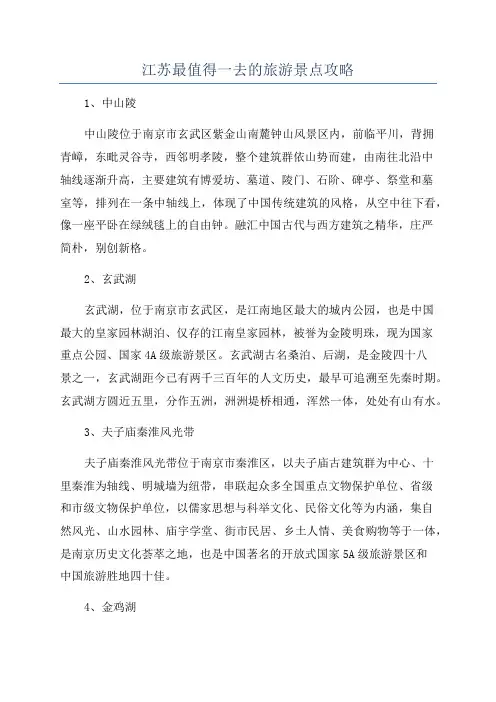 江苏最值得一去的旅游景点攻略

1、中山陵

中山陵位于南京市玄武区紫金山南麓钟山风景区内，前临平川，背拥青嶂，东毗灵谷寺，西邻明孝陵，整个建筑群依山势而建，由南往北沿中轴线逐渐升高，主要建筑有博爱坊、墓道、陵门、石阶、碑亭、祭堂和墓室等，排列在一条中轴线上，体现了中国传统建筑的风格，从空中往下看，像一座平卧在绿绒毯上的自由钟。融汇中国古代与西方建筑之精华，庄严简朴，别创新格。

2、玄武湖

玄武湖，位于南京市玄武区，是江南地区最大的城内公园，也是中国最大的皇家园林湖泊、仅存的江南皇家园林，被誉为金陵明珠，现为国家重点公园、国家4A级旅游景区。玄武湖古名桑泊、后湖，是金陵四十八景之一，玄武湖距今已有两千三百年的人文历史，最早可追溯至先秦时期。玄武湖方圆近五里，分作五洲，洲洲堤桥相通，浑然一体，处处有山有水。

3、夫子庙秦淮风光带

夫子庙秦淮风光带位于南京市秦淮区，以夫子庙古建筑群为中心、十里秦淮为轴线、明城墙为纽带，串联起众多全国重点文物保护单位、省级和市级文物保护单位，以儒家思想与科举文化、民俗文化等为内涵，集自然风光、山水园林、庙宇学堂、街市民居、乡土人情、美食购物等于一体，是南京历史文化荟萃之地，也是中国著名的开放式国家5A级旅游景区和中国旅游胜地四十佳。

4、金鸡湖